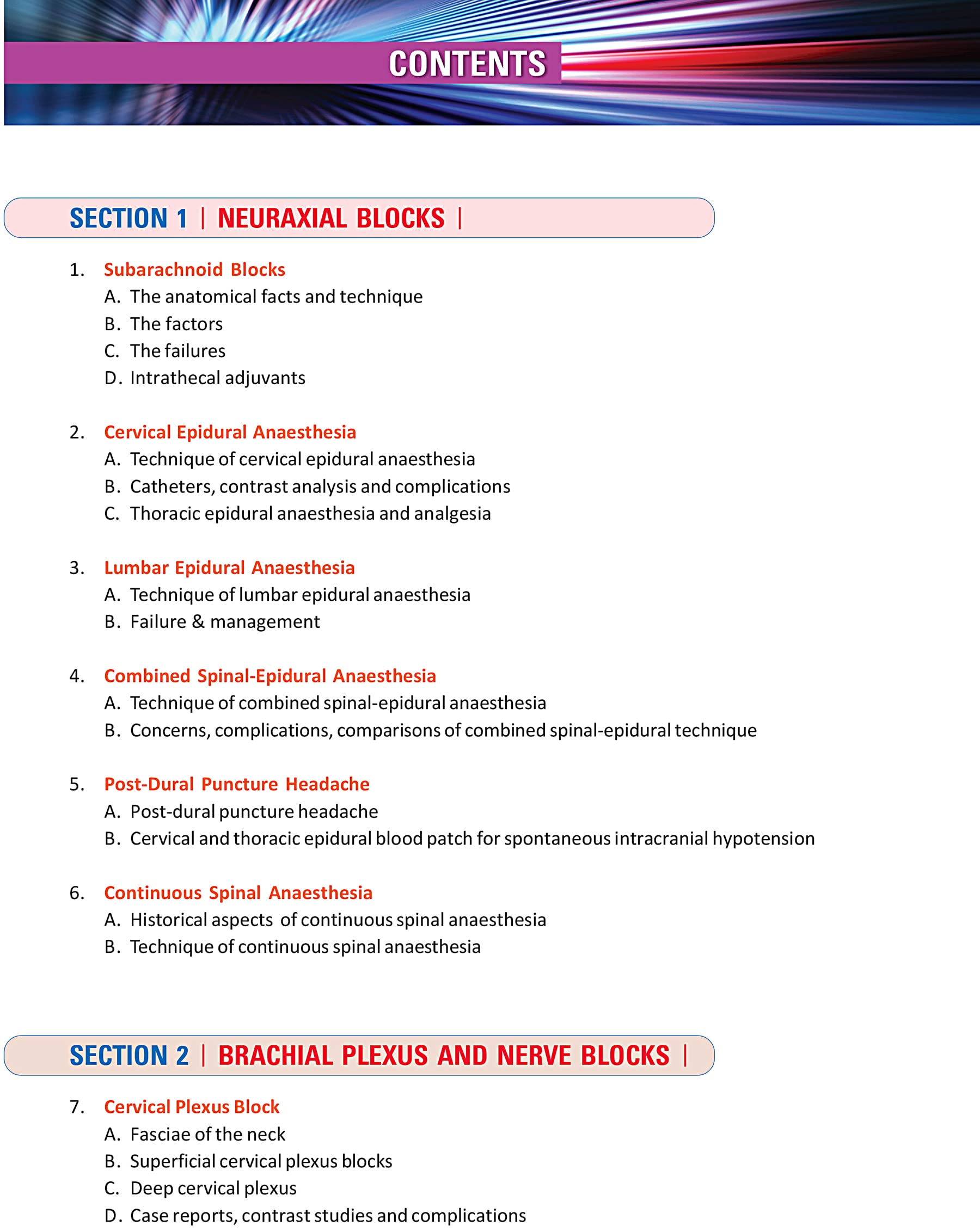 CONTENTS

SECTION 1 | NEURAXIAL BLOCKS |

1. Subarachnoid Blocks
A. The anatomical facts and technique
B. The factors
C. The failures
D. Intrathecal adjuvants

2. Cervical Epidural Anaesthesia
A. Technique of cervical epidural anaesthesia
B. Catheters, contrast analysis and complications
C. Thoracic epidural anaesthesia and analgesia

3. Lumbar Epidural Anaesthesia
A. Technique of lumbar epidural anaesthesia
B. Failure & management

4. Combined Spinal-Epidural Anaesthesia
A. Technique of combined spinal-epidural anaesthesia
B. Concerns, complications, comparisons of combined spinal-epidural technique

5. Post-Dural Puncture Headache
A. Post-dural puncture headache
B. Cervical and thoracic epidural blood patch for spontaneous intracranial hypotension

6. Continuous Spinal Anaesthesia
A. Historical aspects of continuous spinal anaesthesia
B. Technique of continuous spinal anaesthesia

SECTION 2 | BRACHIAL PLEXUS AND NERVE BLOCKS |

7. Cervical Plexus Block
A. Fasciae of the neck
B. Superficial cervical plexus blocks
C. Deep cervical plexus
D. Case reports, contrast studies and complications